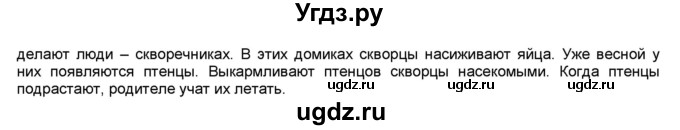 Угдз.ру

делают люди – скворечниках. В этих домиках скворцы насиживают яйца. Уже весной у них появляются птенцы. Выкармливают птенцов скворцы насекомыми. Когда птенцы подрастают, родителе учат их летать.

ugdz.ru ugdz.ru ugdz.ru

ugdz.ru